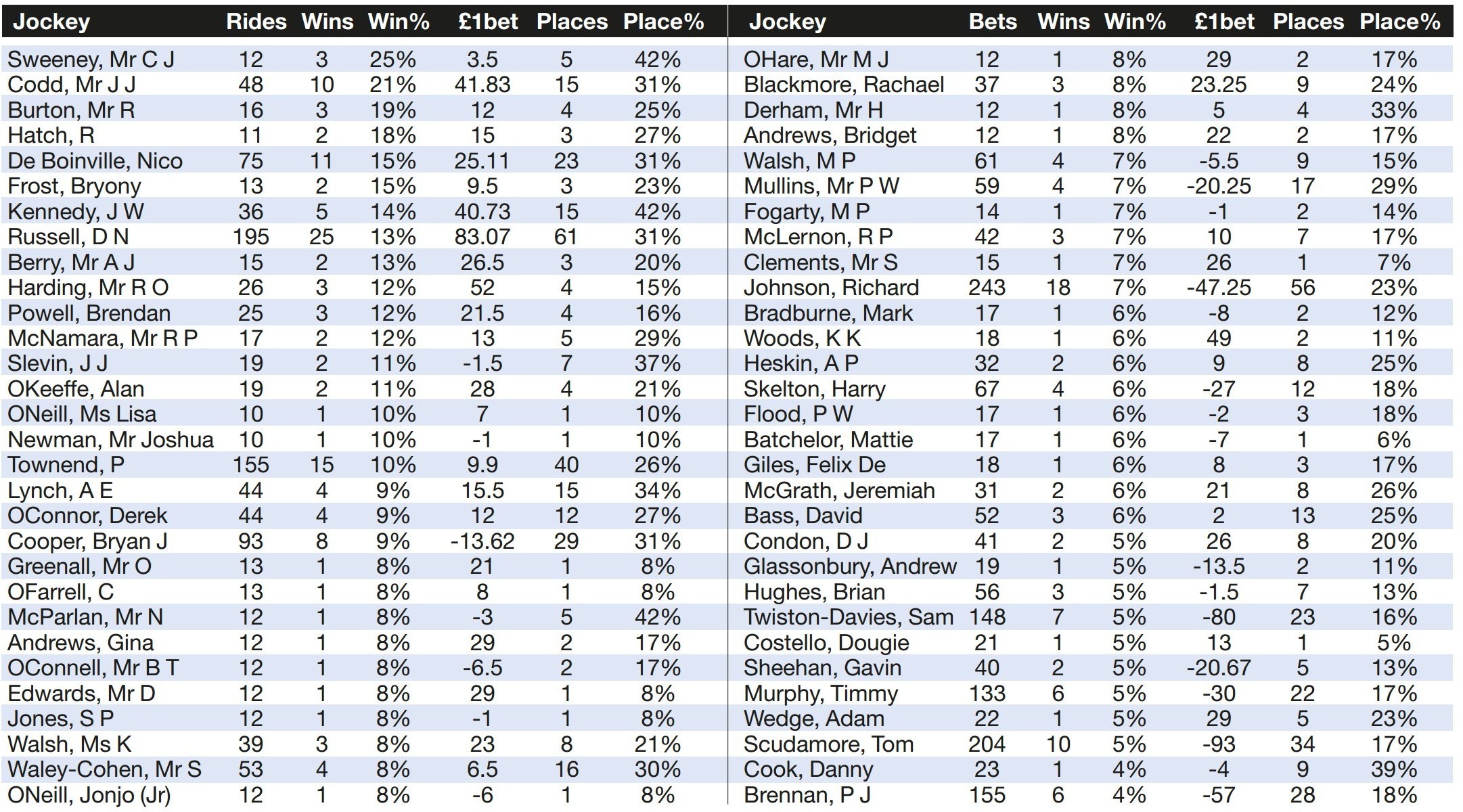 | Jockey | Rides | Wins | Win% | £1bet | Places | Place% |
|---|---|---|---|---|---|---|
| Sweeney, Mr C J | 12 | 3 | 25% | 3.5 | 5 | 42% |
| Codd, Mr J J | 48 | 10 | 21% | 41.83 | 15 | 31% |
| Burton, Mr R | 16 | 3 | 19% | 12 | 4 | 25% |
| Hatch, R | 11 | 2 | 18% | 15 | 3 | 27% |
| De Boinville, Nico | 75 | 11 | 15% | 25.11 | 23 | 31% |
| Frost, Bryony | 13 | 2 | 15% | 9.5 | 3 | 23% |
| Kennedy, J W | 36 | 5 | 14% | 40.73 | 15 | 42% |
| Russell, D N | 195 | 25 | 13% | 83.07 | 61 | 31% |
| Berry, Mr A J | 15 | 2 | 13% | 26.5 | 3 | 20% |
| Harding, Mr R O | 26 | 3 | 12% | 52 | 4 | 15% |
| Powell, Brendan | 25 | 3 | 12% | 21.5 | 4 | 16% |
| McNamara, Mr R P | 17 | 2 | 12% | 13 | 5 | 29% |
| Slevin, J J | 19 | 2 | 11% | -1.5 | 7 | 37% |
| OKeeffe, Alan | 19 | 2 | 11% | 28 | 4 | 21% |
| ONeill, Ms Lisa | 10 | 1 | 10% | 7 | 1 | 10% |
| Newman, Mr Joshua | 10 | 1 | 10% | -1 | 1 | 10% |
| Townend, P | 155 | 15 | 10% | 9.9 | 40 | 26% |
| Lynch, A E | 44 | 4 | 9% | 15.5 | 15 | 34% |
| OConnor, Derek | 44 | 4 | 9% | 12 | 12 | 27% |
| Cooper, Bryan J | 93 | 8 | 9% | -13.62 | 29 | 31% |
| Greenall, Mr O | 13 | 1 | 8% | 21 | 1 | 8% |
| OFarrell, C | 13 | 1 | 8% | 8 | 1 | 8% |
| McParlan, Mr N | 12 | 1 | 8% | -3 | 5 | 42% |
| Andrews, Gina | 12 | 1 | 8% | 29 | 2 | 17% |
| OConnell, Mr B T | 12 | 1 | 8% | -6.5 | 2 | 17% |
| Edwards, Mr D | 12 | 1 | 8% | 29 | 1 | 8% |
| Jones, S P | 12 | 1 | 8% | -1 | 1 | 8% |
| Walsh, Ms K | 39 | 3 | 8% | 23 | 8 | 21% |
| Waley-Cohen, Mr S | 53 | 4 | 8% | 6.5 | 16 | 30% |
| ONeill, Jonjo (Jr) | 12 | 1 | 8% | -6 | 1 | 8% |

| Jockey | Bets | Wins | Win% | £1bet | Places | Place% |
|---|---|---|---|---|---|---|
| OHare, Mr M J | 12 | 1 | 8% | 29 | 2 | 17% |
| Blackmore, Rachael | 37 | 3 | 8% | 23.25 | 9 | 24% |
| Derham, Mr H | 12 | 1 | 8% | 5 | 4 | 33% |
| Andrews, Bridget | 12 | 1 | 8% | 22 | 2 | 17% |
| Walsh, M P | 61 | 4 | 7% | -5.5 | 9 | 15% |
| Mullins, Mr P W | 59 | 4 | 7% | -20.25 | 17 | 29% |
| Fogarty, M P | 14 | 1 | 7% | -1 | 2 | 14% |
| McLernon, R P | 42 | 3 | 7% | 10 | 7 | 17% |
| Clements, Mr S | 15 | 1 | 7% | 26 | 1 | 7% |
| Johnson, Richard | 243 | 18 | 7% | -47.25 | 56 | 23% |
| Bradburne, Mark | 17 | 1 | 6% | -8 | 2 | 12% |
| Woods, K K | 18 | 1 | 6% | 49 | 2 | 11% |
| Heskin, A P | 32 | 2 | 6% | 9 | 8 | 25% |
| Skelton, Harry | 67 | 4 | 6% | -27 | 12 | 18% |
| Flood, P W | 17 | 1 | 6% | -2 | 3 | 18% |
| Batchelor, Mattie | 17 | 1 | 6% | -7 | 1 | 6% |
| Giles, Felix De | 18 | 1 | 6% | 8 | 3 | 17% |
| McGrath, Jeremiah | 31 | 2 | 6% | 21 | 8 | 26% |
| Bass, David | 52 | 3 | 6% | 2 | 13 | 25% |
| Condon, D J | 41 | 2 | 5% | 26 | 8 | 20% |
| Glassonbury, Andrew | 19 | 1 | 5% | -13.5 | 2 | 11% |
| Hughes, Brian | 56 | 3 | 5% | -1.5 | 7 | 13% |
| Twiston-Davies, Sam | 148 | 7 | 5% | -80 | 23 | 16% |
| Costello, Dougie | 21 | 1 | 5% | 13 | 1 | 5% |
| Sheehan, Gavin | 40 | 2 | 5% | -20.67 | 5 | 13% |
| Murphy, Timmy | 133 | 6 | 5% | -30 | 22 | 17% |
| Wedge, Adam | 22 | 1 | 5% | 29 | 5 | 23% |
| Scudamore, Tom | 204 | 10 | 5% | -93 | 34 | 17% |
| Cook, Danny | 23 | 1 | 4% | -4 | 9 | 39% |
| Brennan, P J | 155 | 6 | 4% | -57 | 28 | 18% |